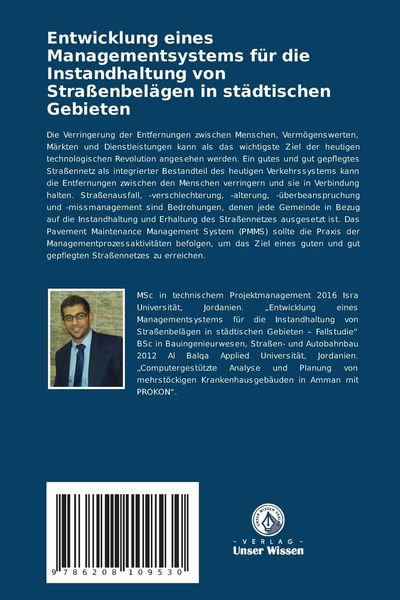 Entwicklung eines Managementsystems für die Instandhaltung von Straßenbelägen in städtischen Gebieten

Die Verringerung der Entfernungen zwischen Menschen, Vermögenswerten, Märkten und Dienstleistungen kann als das wichtigste Ziel der heutigen technologischen Revolution angesehen werden. Ein gutes und gut gepflegtes Straßennetz als integrierter Bestandteil des heutigen Verkehrssystems kann die Entfernungen zwischen den Menschen verringern und sie in Verbindung halten. Straßenausfall, -verschlechterung, -alterung, -überbeanspruchung und -missmanagement sind Bedrohungen, denen jede Gemeinde in Bezug auf die Instandhaltung und Erhaltung des Straßennetzes ausgesetzt ist. Das Pavement Maintenance Management System (PMMS) sollte die Praxis der Managementprozessaktivitäten befolgen, um das Ziel eines guten und gut gepflegten Straßennetzes zu erreichen.

MSc in technischem Projektmanagement 2016 Isra Universität, Jordanien. „Entwicklung eines Managementsystems für die Instandhaltung von Straßenbelägen in städtischen Gebieten – Fallstudie" BSc in Bauingenieurwesen, Straßen- und Autobahnbau 2012 Al Balqa Applied Universität, Jordanien. „Computergestützte Analyse und Planung von mehrstöckigen Krankenhausgebäuden in Amman mit PROKON".

9 786208 109530

UNSER WISSEN VERLAG
- VERLAG -
Unser Wissen